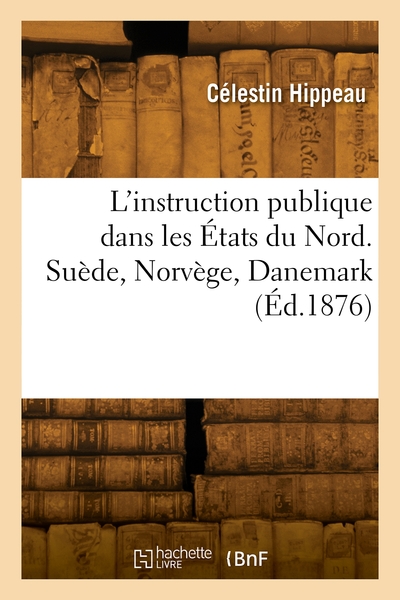 Célestin Hippeau

L'instruction publique dans les États du Nord. Suède, Norvège, Danemark (Éd.1876)

hachette LIVRE BnF